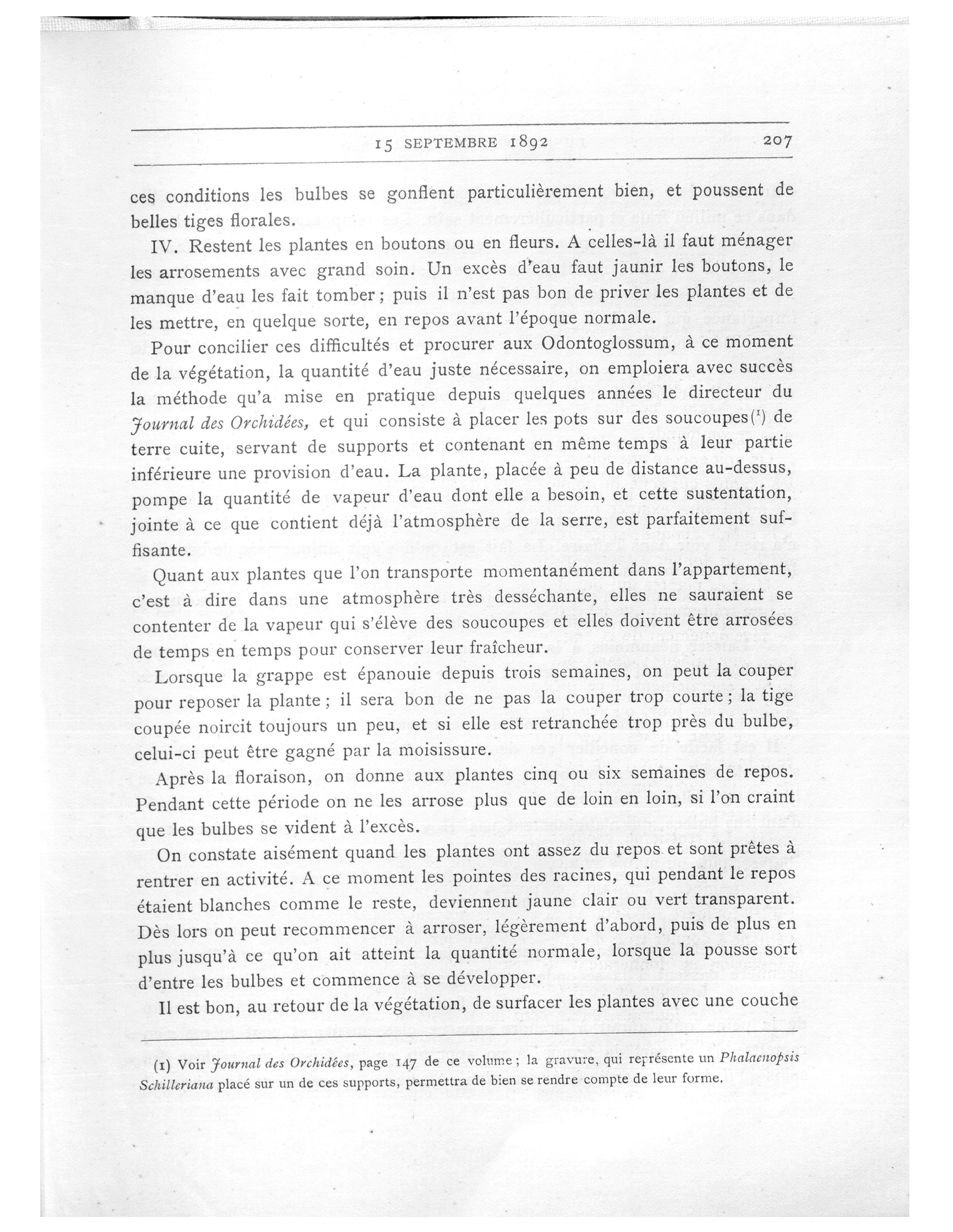 15 SEPTEMBRE 1892 207

ces conditions les bulbes se gonflent particulièrement bien, et poussent de belles tiges florales.

IV. Restent les plantes en boutons ou en fleurs. A celles-là il faut ménager les arrosements avec grand soin. Un excès d'eau faut jaunir les boutons, le manque d'eau les fait tomber; puis il n'est pas bon de priver les plantes et de les mettre, en quelque sorte, en repos avant l'époque normale.

Pour concilier ces difficultés et procurer aux Odontoglossum, à ce moment de la végétation, la quantité d'eau juste nécessaire, on emploiera avec succès la méthode qu'a mise en pratique depuis quelques années le directeur du Journal des Orchidées, et qui consiste à placer les pots sur des soucoupes(¹) de terre cuite, servant de supports et contenant en même temps à leur partie inférieure une provision d'eau. La plante, placée à peu de distance au-dessus, pompe la quantité de vapeur d'eau dont elle a besoin, et cette sustentation, jointe à ce que contient déjà l'atmosphère de la serre, est parfaitement suffisante.

Quant aux plantes que l'on transporte momentanément dans l'appartement, c'est à dire dans une atmosphère très desséchante, elles ne sauraient se contenter de la vapeur qui s'élève des soucoupes et elles doivent être arrosées de temps en temps pour conserver leur fraîcheur.

Lorsque la grappe est épanouie depuis trois semaines, on peut la couper pour reposer la plante; il sera bon de ne pas la couper trop courte; la tige coupée noircit toujours un peu, et si elle est retranchée trop près du bulbe, celui-ci peut être gagné par la moisissure.

Après la floraison, on donne aux plantes cinq ou six semaines de repos. Pendant cette période on ne les arrose plus que de loin en loin, si l'on craint que les bulbes se vident à l'excès.

On constate aisément quand les plantes ont assez du repos et sont prêtes à rentrer en activité. A ce moment les pointes des racines, qui pendant le repos étaient blanches comme le reste, deviennent jaune clair ou vert transparent. Dès lors on peut recommencer à arroser, légèrement d'abord, puis de plus en plus jusqu'à ce qu'on ait atteint la quantité normale, lorsque la pousse sort d'entre les bulbes et commence à se développer.

Il est bon, au retour de la végétation, de surfacer les plantes avec une couche

(1) Voir Journal des Orchidées, page 147 de ce volume; la gravure, qui représente un Phalaenopsis Schilleriana placé sur un de ces supports, permettra de bien se rendre compte de leur forme.